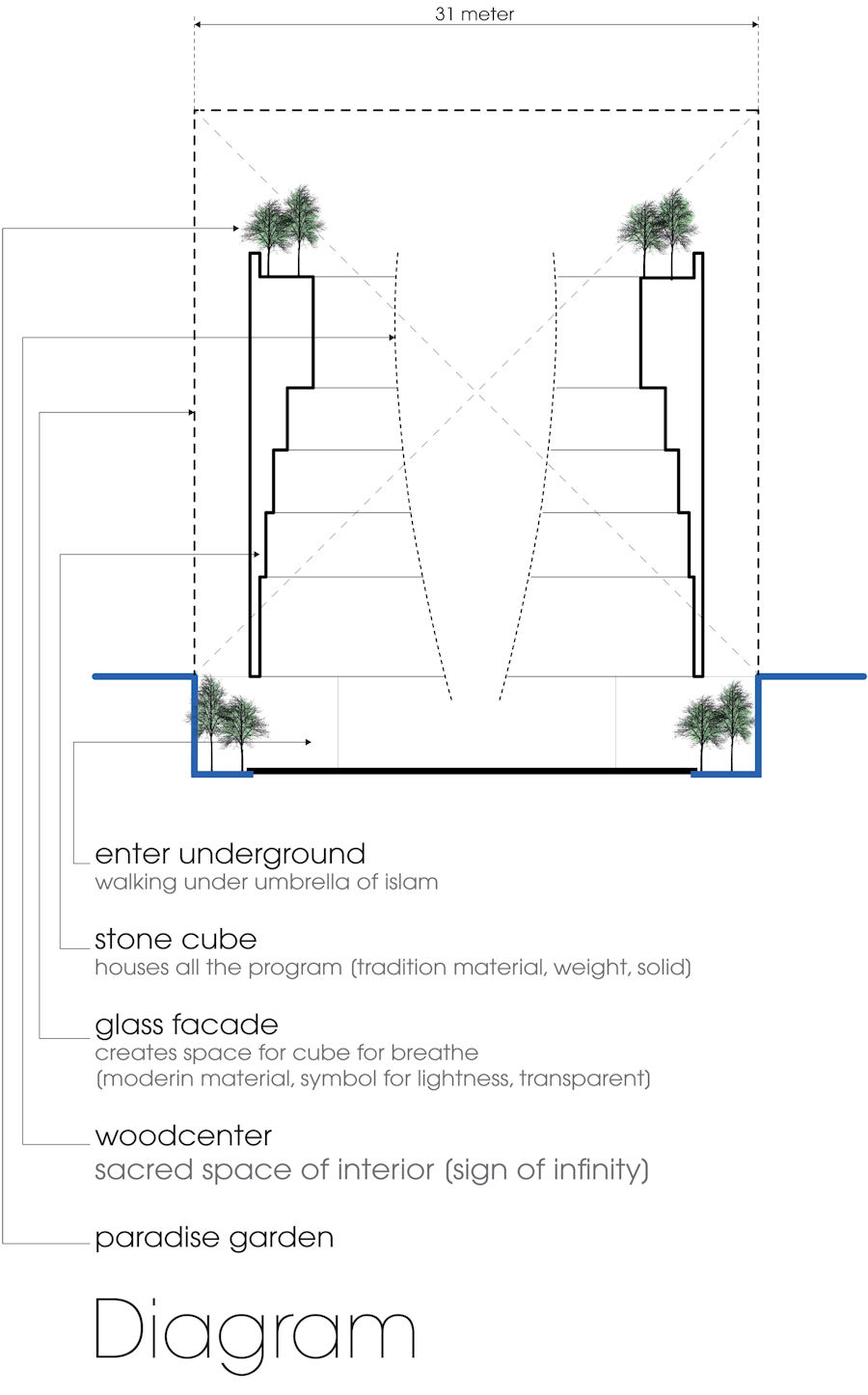 31 meter

enter underground
walking under umbrella of islam

stone cube
houses all the program (tradition material, weight, solid)

glass facade
creates space for cube for breathe
(moderin material, symbol for lightness, transparent)

woodcenter
sacred space of interior (sign of infinity)

paradise garden

Diagram